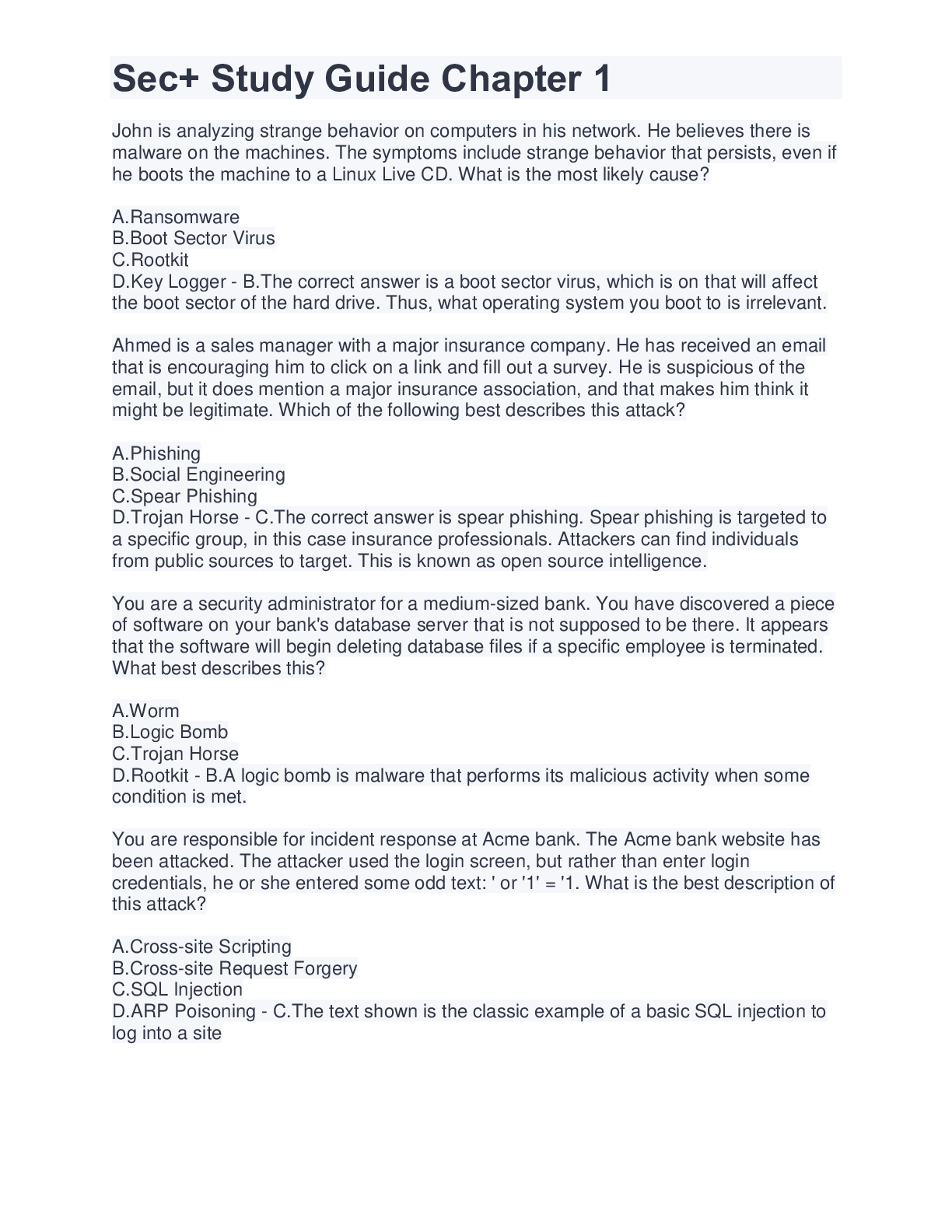 Sec+ Study Guide Chapter 1

John is analyzing strange behavior on computers in his network. He believes there is malware on the machines. The symptoms include strange behavior that persists, even if he boots the machine to a Linux Live CD. What is the most likely cause?

A.Ransomware
B.Boot Sector Virus
C.Rootkit
D.Key Logger - B.The correct answer is a boot sector virus, which is on that will affect the boot sector of the hard drive. Thus, what operating system you boot to is irrelevant.

Ahmed is a sales manager with a major insurance company. He has received an email that is encouraging him to click on a link and fill out a survey. He is suspicious of the email, but it does mention a major insurance association, and that makes him think it might be legitimate. Which of the following best describes this attack?

A.Phishing
B.Social Engineering
C.Spear Phishing
D.Trojan Horse - C.The correct answer is spear phishing. Spear phishing is targeted to a specific group, in this case insurance professionals. Attackers can find individuals from public sources to target. This is known as open source intelligence.

You are a security administrator for a medium-sized bank. You have discovered a piece of software on your bank's database server that is not supposed to be there. It appears that the software will begin deleting database files if a specific employee is terminated. What best describes this?

A.Worm
B.Logic Bomb
C.Trojan Horse
D.Rootkit - B.A logic bomb is malware that performs its malicious activity when some condition is met.

You are responsible for incident response at Acme bank. The Acme bank website has been attacked. The attacker used the login screen, but rather than enter login credentials, he or she entered some odd text: ' or '1' = '1. What is the best description of this attack?

A.Cross-site Scripting
B.Cross-site Request Forgery
C.SQL Injection
D.ARP Poisoning - C.The text shown is the classic example of a basic SQL injection to log into a site